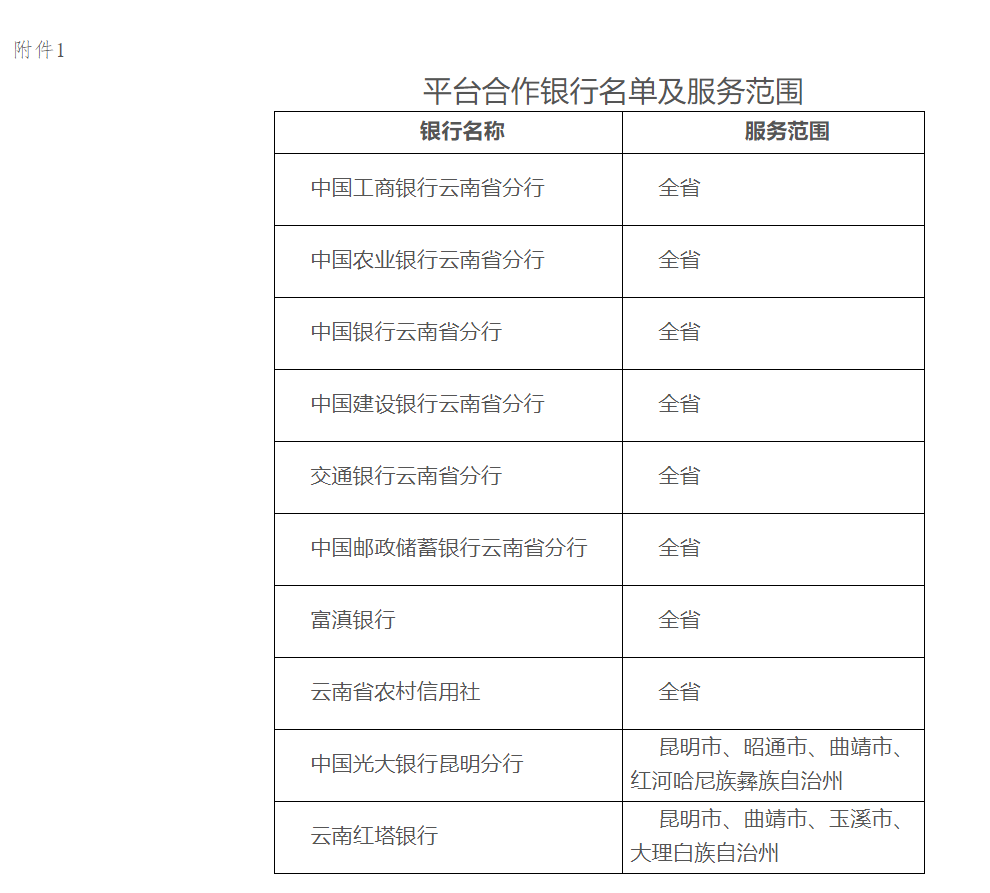 附件1

平台合作银行名单及服务范围

| 银行名称 | 服务范围 |
|---|---|
| 中国工商银行云南省分行 | 全省 |
| 中国农业银行云南省分行 | 全省 |
| 中国银行云南省分行 | 全省 |
| 中国建设银行云南省分行 | 全省 |
| 交通银行云南省分行 | 全省 |
| 中国邮政储蓄银行云南省分行 | 全省 |
| 富滇银行 | 全省 |
| 云南省农村信用社 | 全省 |
| 中国光大银行昆明分行 | 昆明市、昭通市、曲靖市、红河哈尼族彝族自治州 |
| 云南红塔银行 | 昆明市、曲靖市、玉溪市、大理白族自治州 |